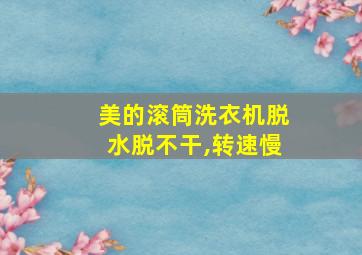 美的滚筒洗衣机脱水脱不干,转速慢